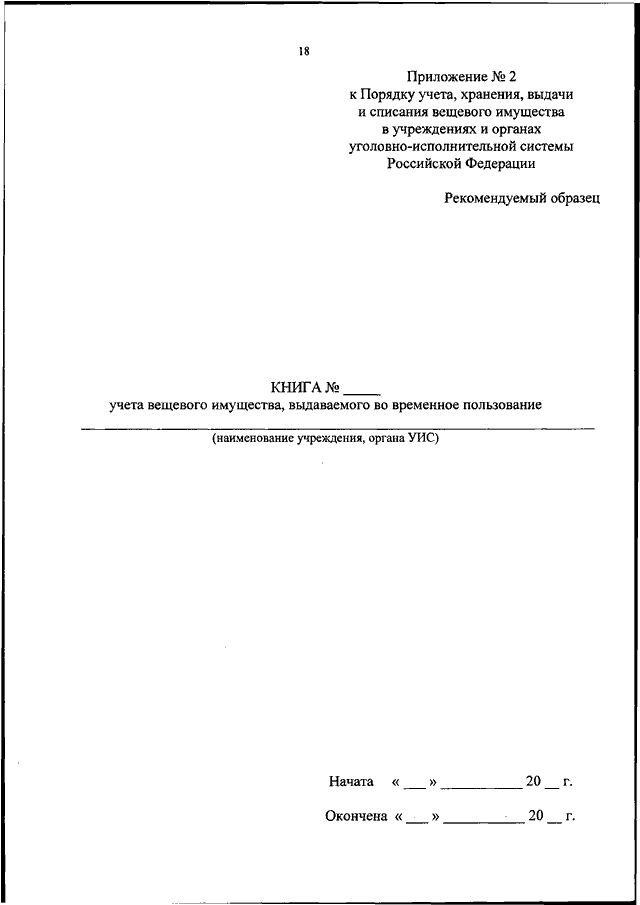 18

Приложение № 2
к Порядку учета, хранения, выдачи и списания вещевого имущества в учреждениях и органах уголовно-исполнительной системы Российской Федерации

Рекомендуемый образец

КНИГА № _____
учета вещевого имущества, выдаваемого во временное пользование

(наименование учреждения, органа УИС)

Начата « ___ » __________ 20 __ г.

Окончена « ___ » __________ 20 __ г.